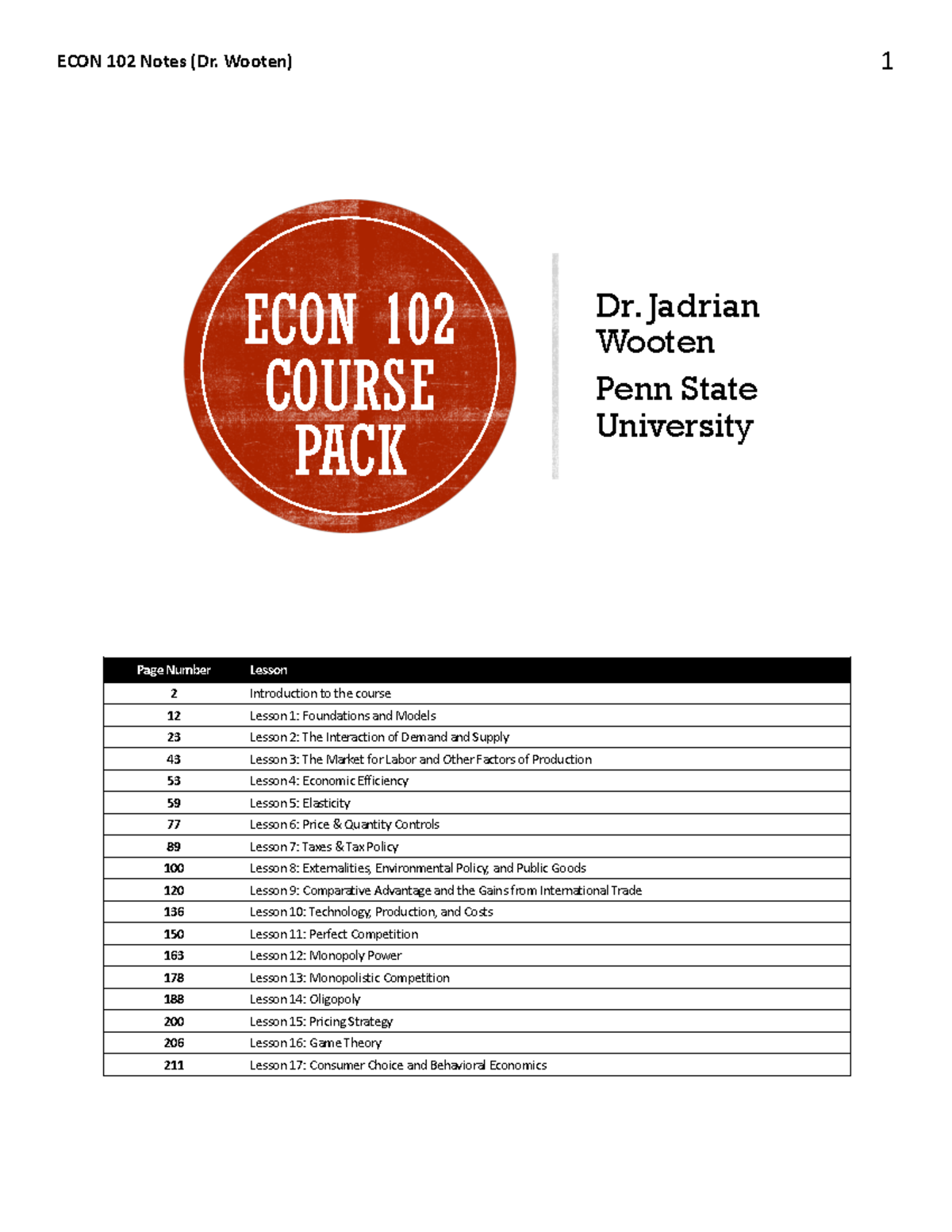 ECON 102 Notes (Dr. Wooten) 1

ECON 102
COURSE
PACK

Dr. Jadrian Wooten

Penn State University

| Page Number | Lesson |
|---|---|
| 2 | Introduction to the course |
| 12 | Lesson 1: Foundations and Models |
| 23 | Lesson 2: The Interaction of Demand and Supply |
| 43 | Lesson 3: The Market for Labor and Other Factors of Production |
| 53 | Lesson 4: Economic Efficiency |
| 59 | Lesson 5: Elasticity |
| 77 | Lesson 6: Price & Quantity Controls |
| 89 | Lesson 7: Taxes & Tax Policy |
| 100 | Lesson 8: Externalities, Environmental Policy, and Public Goods |
| 120 | Lesson 9: Comparative Advantage and the Gains from International Trade |
| 136 | Lesson 10: Technology, Production, and Costs |
| 150 | Lesson 11: Perfect Competition |
| 163 | Lesson 12: Monopoly Power |
| 178 | Lesson 13: Monopolistic Competition |
| 188 | Lesson 14: Oligopoly |
| 200 | Lesson 15: Pricing Strategy |
| 206 | Lesson 16: Game Theory |
| 211 | Lesson 17: Consumer Choice and Behavioral Economics |